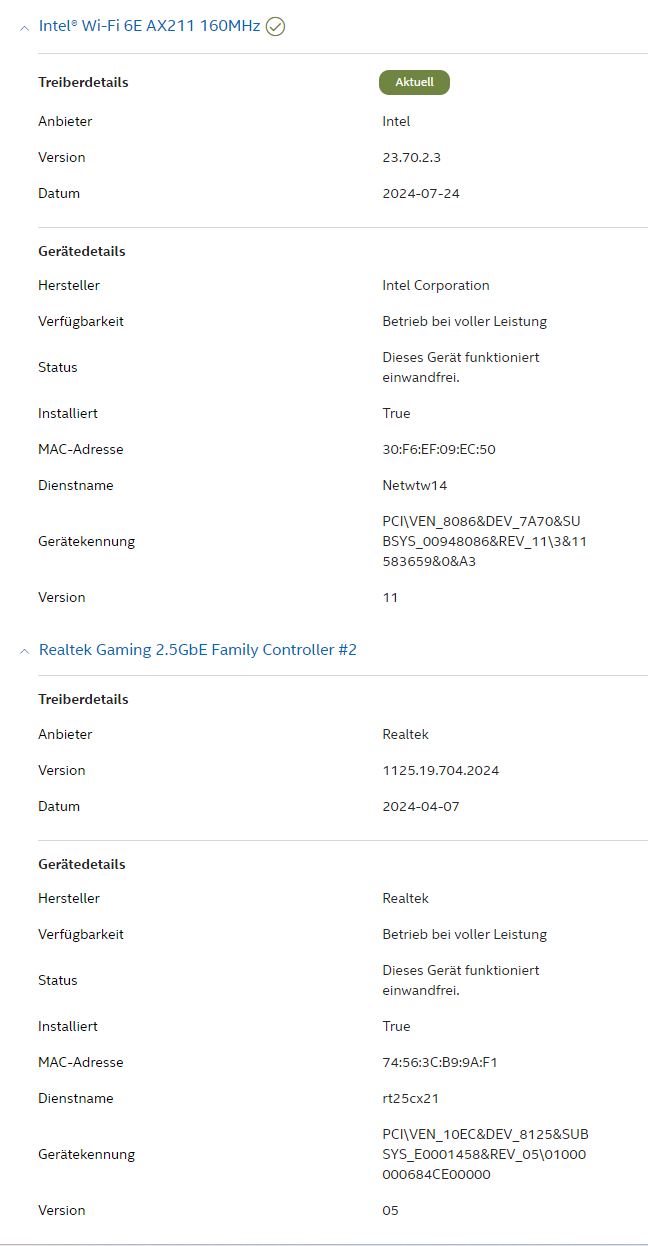 Intel® Wi-Fi 6E AX211 160MHz

| Treiberdetails | Aktuell |
|---|---|
| Anbieter | Intel |
| Version | 23.70.2.3 |
| Datum | 2024-07-24 |

| Gerätedetails | |
|---|---|
| Hersteller | Intel Corporation |
| Verfügbarkeit | Betrieb bei voller Leistung |
| Status | Dieses Gerät funktioniert einwandfrei. |
| Installiert | True |
| MAC-Adresse | 30:F6:EF:09:EC:50 |
| Dienstname | Netwtw14 |
| Gerätekennung | PCI\VEN_8086&DEV_7A70&SUBSYS_00948086&REV_11\3&11583659&0&A3 |
| Version | 11 |

Realtek Gaming 2.5GbE Family Controller #2

| Treiberdetails | |
|---|---|
| Anbieter | Realtek |
| Version | 1125.19.704.2024 |
| Datum | 2024-04-07 |

| Gerätedetails | |
|---|---|
| Hersteller | Realtek |
| Verfügbarkeit | Betrieb bei voller Leistung |
| Status | Dieses Gerät funktioniert einwandfrei. |
| Installiert | True |
| MAC-Adresse | 74:56:3C:B9:9A:F1 |
| Dienstname | rt25cx21 |
| Gerätekennung | PCI\VEN_10EC&DEV_8125&SUBSYS_E0001458&REV_05\01000000684CE00000 |
| Version | 05 |